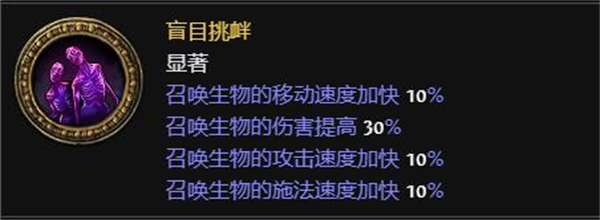 盲目挑衅
显著
召唤生物的移动速度加快 10%
召唤生物的伤害提高 30%
召唤生物的攻击速度加快 10%
召唤生物的施法速度加快 10%